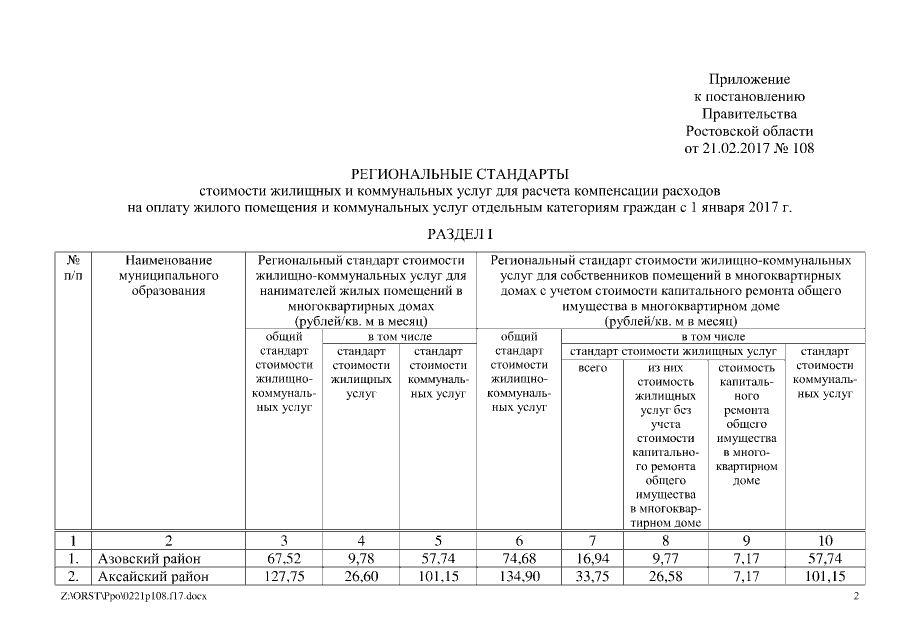 Приложение
к постановлению
Правительства
Ростовской области
от 21.02.2017 № 108

РЕГИОНАЛЬНЫЕ СТАНДАРТЫ
стоимости жилищных и коммунальных услуг для расчета компенсации расходов на оплату жилого помещения и коммунальных услуг отдельным категориям граждан с 1 января 2017 г.

РАЗДЕЛ I

| № п/п | Наименование муниципального образования | Региональный стандарт стоимости жилищно-коммунальных услуг для нанимателей жилых помещений в многоквартирных домах (рублей/кв. м в месяц) | | | Региональный стандарт стоимости жилищно-коммунальных услуг для собственников помещений в многоквартирных домах с учетом стоимости капитального ремонта общего имущества в многоквартирном доме (рублей/кв. м в месяц) | | | | |
|---|---|---|---|---|---|---|---|---|---|
| | | общий стандарт стоимости жилищно-коммунальных услуг | в том числе | | общий стандарт стоимости жилищно-коммунальных услуг | в том числе | | | |
| | | | стандарт стоимости жилищных услуг | стандарт стоимости коммунальных услуг | | стандарт стоимости жилищных услуг | | | стандарт стоимости коммунальных услуг |
| | | | | | | всего | из них стоимость жилищных услуг без учета стоимости капитального ремонта общего имущества в многоквартирном доме | стоимость капитального ремонта общего имущества в многоквартирном доме | |
| 1 | 2 | 3 | 4 | 5 | 6 | 7 | 8 | 9 | 10 |
| 1. | Азовский район | 67,52 | 9,78 | 57,74 | 74,68 | 16,94 | 9,77 | 7,17 | 57,74 |
| 2. | Аксайский район | 127,75 | 26,60 | 101,15 | 134,90 | 33,75 | 26,58 | 7,17 | 101,15 |

Z:\ORST\Ppo\0221p108.f17.docx
2